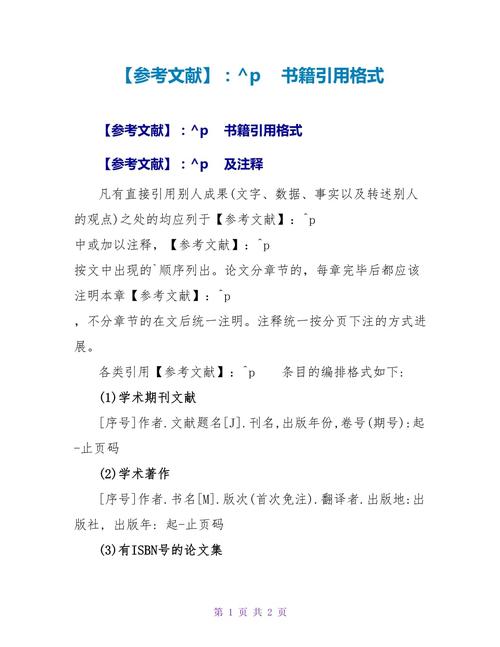 【参考文献】：^p　书籍引用格式

【参考文献】：^p　书籍引用格式

【参考文献】：^p　及注释

凡有直接引用别人成果(文字、数据、事实以及转述别人的观点)之处的均应列于【参考文献】：^p
中或加以注释，【参考文献】：^p
按文中出现的`顺序列出。论文分章节的，每章完毕后都应该注明本章【参考文献】：^p
，不分章节的在文后统一注明。注释统一按分页下注的方式进展。

各类引用【参考文献】：^p　　条目的编排格式如下:

(1)学术期刊文献

[序号]作者.文献题名[J].刊名,出版年份,卷号(期号):起-止页码

(2)学术著作

[序号]作者.书名[M].版次(首次免注).翻译者.出版地:出版社，出版年：起-止页码

(3)有ISBN号的论文集

第 1 页 共 2 页